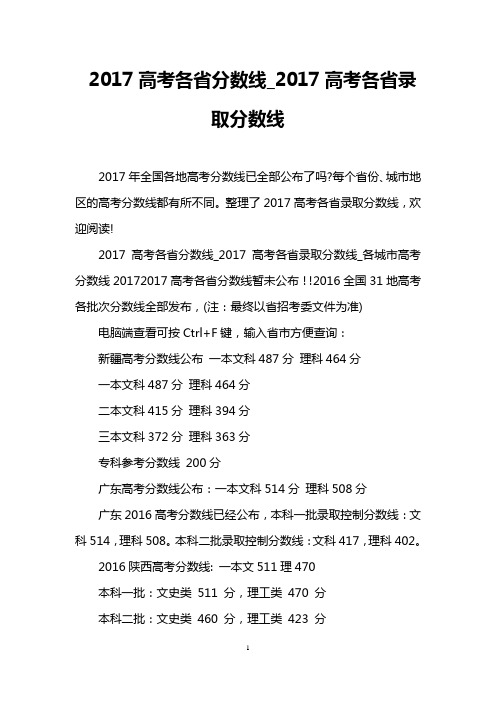 2017 高考各省分数线_2017 高考各省录取分数线

2017 年全国各地高考分数线已全部公布了吗?每个省份、城市地区的高考分数线都有所不同。整理了 2017 高考各省录取分数线，欢迎阅读!

2017 高考各省分数线_2017 高考各省录取分数线_各城市高考分数线 20172017 高考各省分数线暂未公布！!2016 全国 31 地高考各批次分数线全部发布，(注：最终以省招考委文件为准)

电脑端查看可按 Ctrl+F 键，输入省市方便查询：

新疆高考分数线公布 一本文科 487 分 理科 464 分

一本文科 487 分 理科 464 分

二本文科 415 分 理科 394 分

三本文科 372 分 理科 363 分

专科参考分数线 200 分

广东高考分数线公布：一本文科 514 分 理科 508 分

广东 2016 高考分数线已经公布，本科一批录取控制分数线：文科 514，理科 508。本科二批录取控制分数线：文科 417，理科 402。

2016 陕西高考分数线: 一本文 511 理 470

本科一批：文史类 511 分，理工类 470 分

本科二批：文史类 460 分，理工类 423 分

1